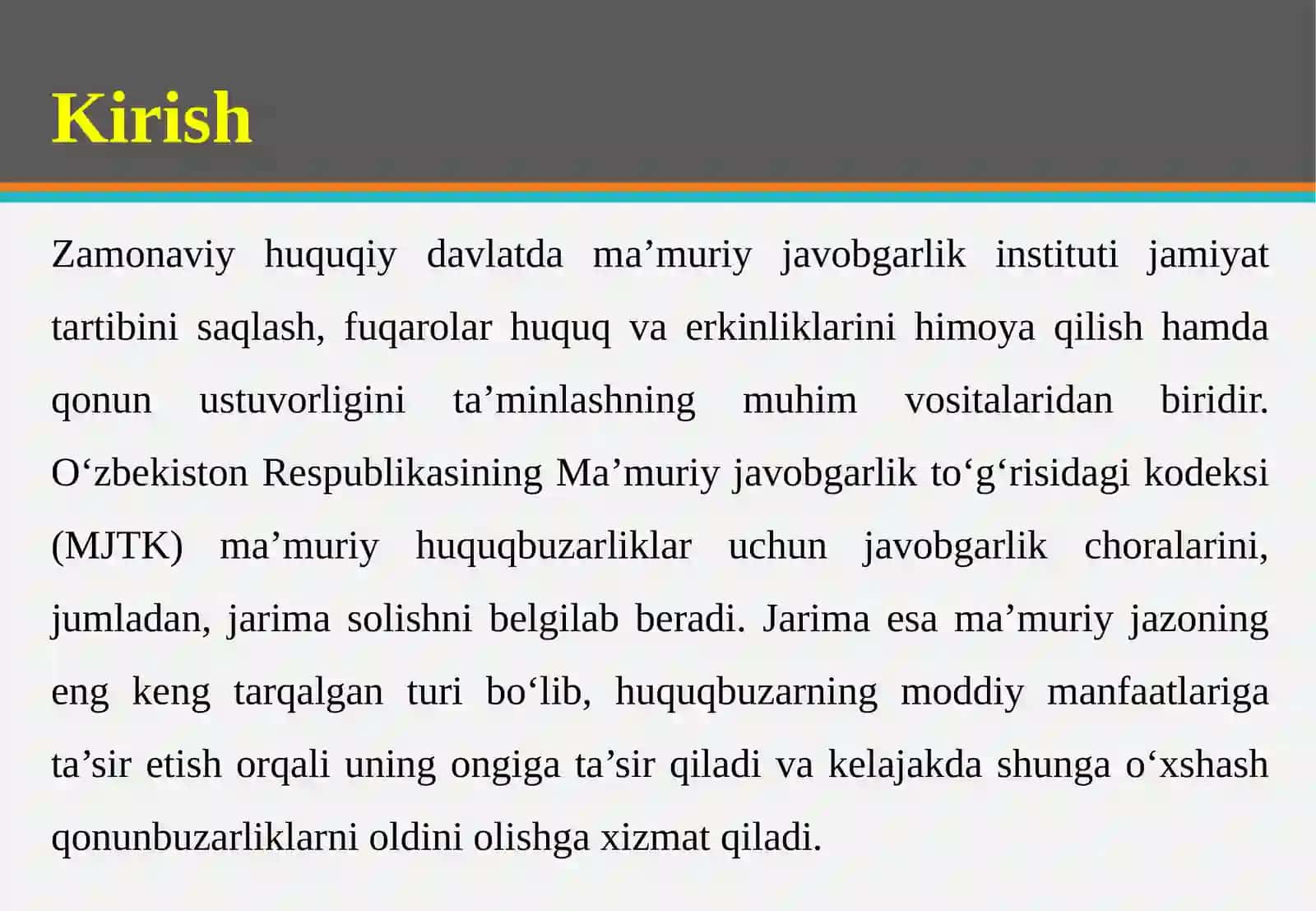 Kirish

Zamonaviy huquqiy davlatda ma’muriy javobgarlik instituti jamiyat tartibini saqlash, fuqarolar huquq va erkinliklarini himoya qilish hamda qonun ustuvorligini ta’minlashning muhim vositalaridan biridir. O‘zbekiston Respublikasining Ma’muriy javobgarlik to‘g‘risidagi kodeksi (MJTK) ma’muriy huquqbuzarliklar uchun javobgarlik choralarini, jumladan, jarima solishni belgilab beradi. Jarima esa ma’muriy jazoning eng keng tarqalgan turi bo‘lib, huquqbuzarning moddiy manfaatlariga ta’sir etish orqali uning ongiga ta’sir qiladi va kelajakda shunga o‘xshash qonunbuzarliklarni oldini olishga xizmat qiladi.